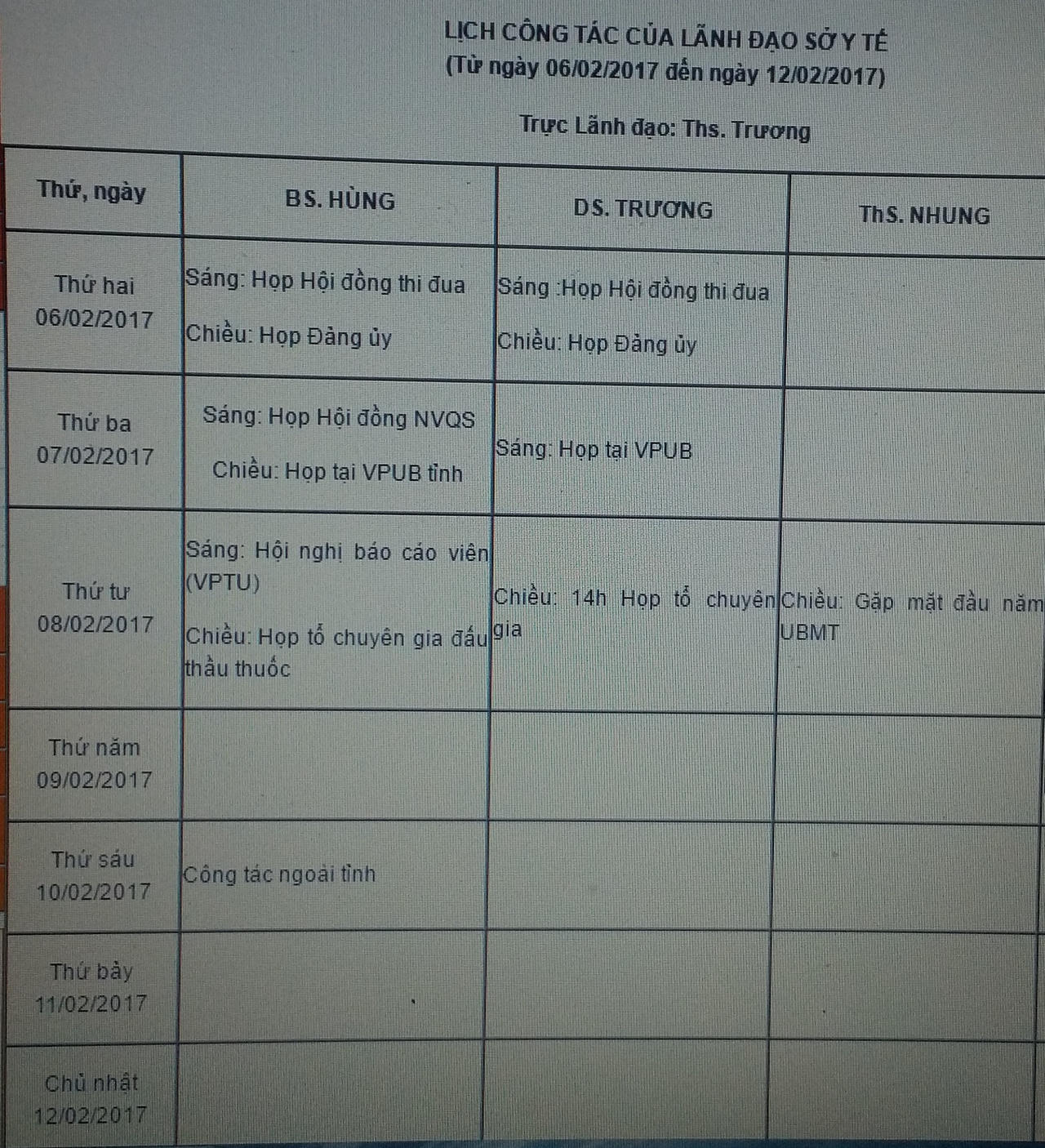 LỊCH CÔNG TÁC CỦA LÃNH ĐẠO SỞ Y TẾ
(Từ ngày 06/02/2017 đến ngày 12/02/2017)

Trực Lãnh đạo: Ths. Trương

| Thứ, ngày | BS. HÙNG | DS. TRƯƠNG | ThS. NHUNG |
|---|---|---|---|
| Thứ hai 06/02/2017 | Sáng: Họp Hội đồng thi đua Chiều: Họp Đảng ủy | Sáng :Họp Hội đồng thi đua Chiều: Họp Đảng ủy | |
| Thứ ba 07/02/2017 | Sáng: Họp Hội đồng NVQS Chiều: Họp tại VPUB tỉnh | Sáng: Họp tại VPUB | |
| Thứ tư 08/02/2017 | Sáng: Hội nghị báo cáo viên (VPTU) Chiều: Họp tổ chuyên gia đấu thầu thuốc | Chiều: 14h Họp tổ chuyên gia | Chiều: Gặp mặt đầu năm UBMT |
| Thứ năm 09/02/2017 | | | |
| Thứ sáu 10/02/2017 | Công tác ngoài tỉnh | | |
| Thứ bảy 11/02/2017 | | | |
| Chủ nhật 12/02/2017 | | | |